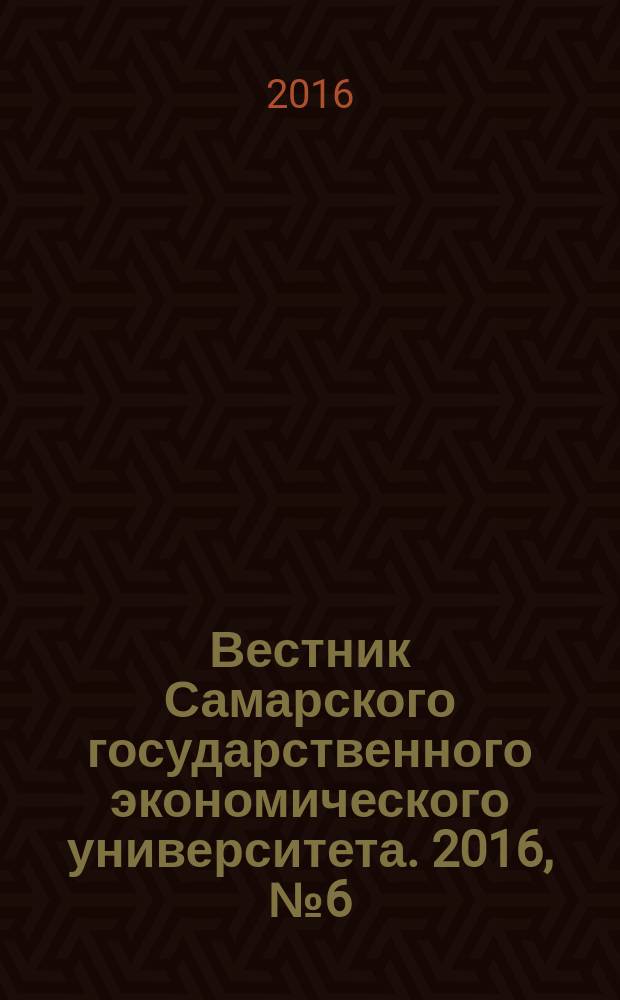 2016

Вестник Самарского государственного экономического университета. 2016, №6